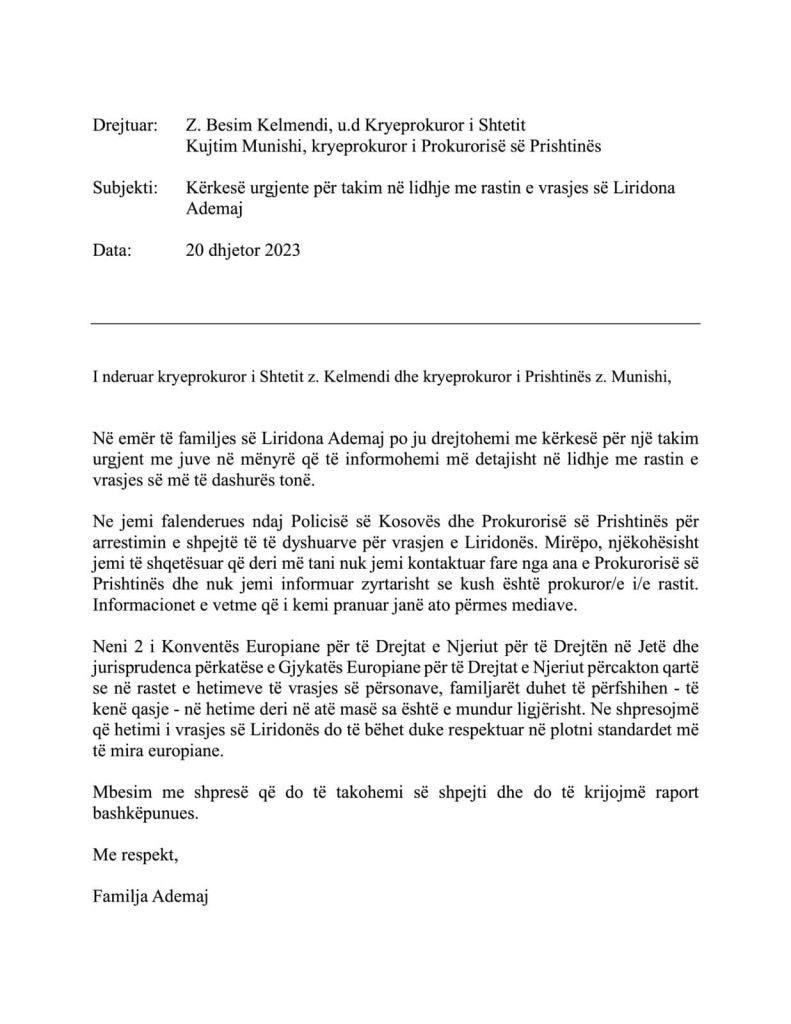 Drejtuar: Z. Besim Kelmendi, u.d Kryeprokuror i Shtetit
Kujtim Munishi, kryeprokuror i Prokurorisë së Prishtinës

Subjekti: Kërkesë urgjente për takim në lidhje me rastin e vrasjes së Liridona Ademaj

Data: 20 dhjetor 2023

I nderuar kryeprokuror i Shtetit z. Kelmendi dhe kryeprokuror i Prishtinës z. Munishi,

Në emër të familjes së Liridona Ademaj po ju drejtohemi me kërkesë për një takim urgjent me juve në mënyrë që të informohemi më detajisht në lidhje me rastin e vrasjes së më të dashurës tonë.

Ne jemi falenderues ndaj Policisë së Kosovës dhe Prokurorisë së Prishtinës për arrestimin e shpejtë të të dyshuarve për vrasjen e Liridonës. Mirëpo, njëkohësisht jemi të shqetësuar që deri më tani nuk jemi kontaktuar fare nga ana e Prokurorisë së Prishtinës dhe nuk jemi informuar zyrtarisht se kush është prokuror/e i/e rastit. Informacionet e vetme që i kemi pranuar janë ato përmes mediave.

Neni 2 i Konventës Europiane për të Drejtat e Njeriut për të Drejtën në Jetë dhe jurisprudenca përkatëse e Gjykatës Europiane për të Drejtat e Njeriut përcakton qartë se në rastet e hetimeve të vrasjes së përsonave, familjarët duhet të përfshihen - të kenë qasje - në hetime deri në atë masë sa është e mundur ligjërisht. Ne shpresojmë që hetimi i vrasjes së Liridonës do të bëhet duke respektuar në plotni standardet më të mira europiane.

Mbesim me shpresë që do të takohemi së shpejti dhe do të krijojmë raport bashkëpunues.

Me respekt,

Familja Ademaj